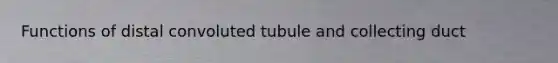 Functions of distal convoluted tubule and collecting duct